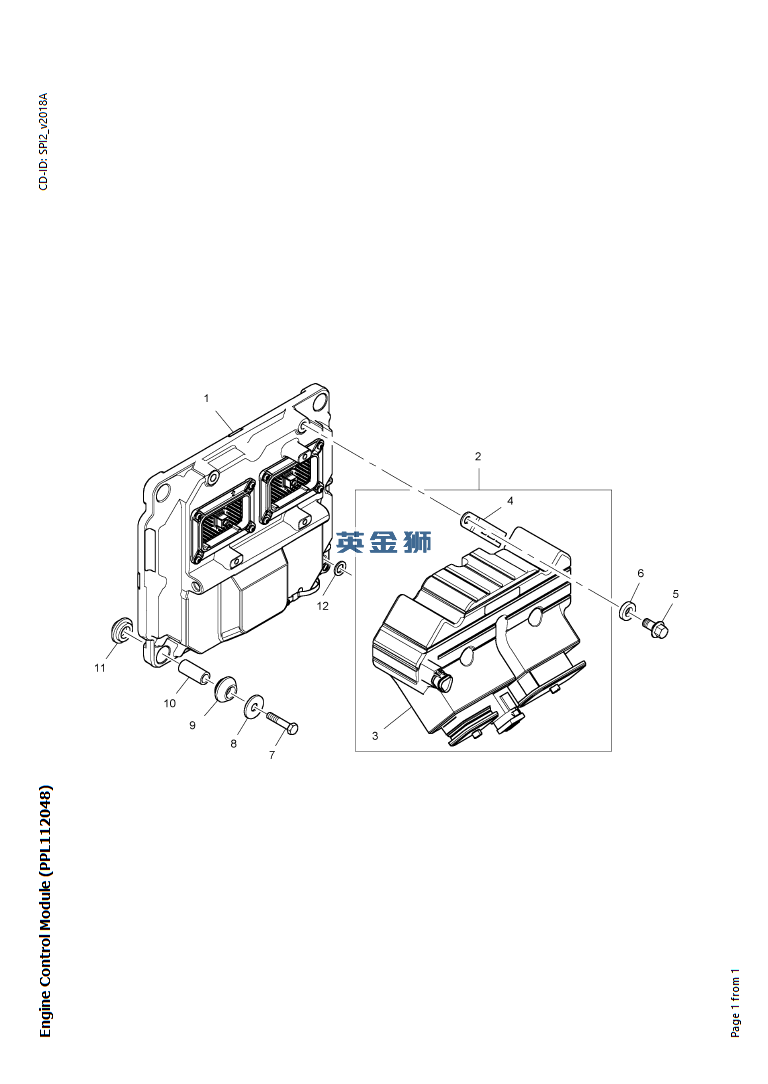 CD-ID: SPI2_v2018A

1

2

4

英金狮

6

5

12

11

10

9

8

7

3

Engine Control Module (PPL112048)

Page 1 from 1